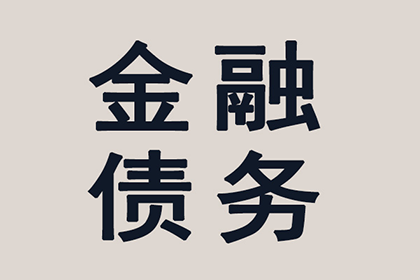 金融
债务